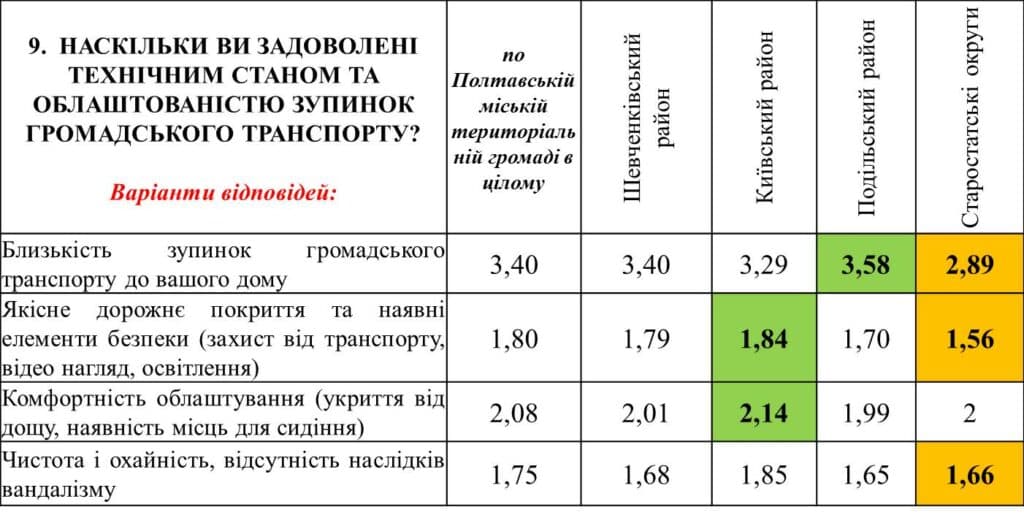 | 9. НАСКІЛЬКИ ВИ ЗАДОВОЛЕНІ ТЕХНІЧНИМ СТАНОМ ТА ОБЛАШТОВАНІСТЮ ЗУПИНОК ГРОМАДСЬКОГО ТРАНСПОРТУ? Варіанти відповідей: | по Полтавській міській територіальній громаді в цілому | Шевченківський район | Київський район | Подільський район | Старостатські округи |
|---|---|---|---|---|---|
| Близькість зупинок громадського транспорту до вашого дому | 3,40 | 3,40 | 3,29 | 3,58 | 2,89 |
| Якісне дорожнє покриття та наявні елементи безпеки (захист від транспорту, відео нагляд, освітлення) | 1,80 | 1,79 | 1,84 | 1,70 | 1,56 |
| Комфортність облаштування (укриття від дощу, наявність місць для сидіння) | 2,08 | 2,01 | 2,14 | 1,99 | 2 |
| Чистота і охайність, відсутність наслідків вандалізму | 1,75 | 1,68 | 1,85 | 1,65 | 1,66 |